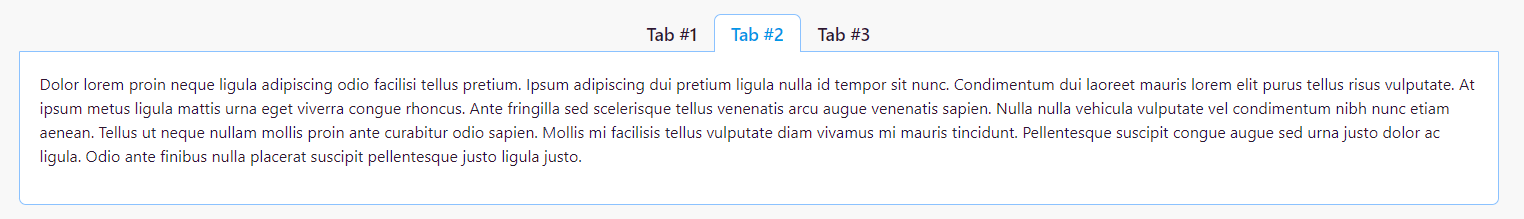 Tab #1 Tab #2 Tab #3

Dolor lorem proin neque ligula adipiscing odio facilisi tellus pretium. Ipsum adipiscing dui pretium ligula nulla id tempor sit nunc. Condimentum dui laoreet mauris lorem elit purus tellus risus vulputate. At ipsum metus ligula mattis urna eget viverra congue rhoncus. Ante fringilla sed scelerisque tellus venenatis arcu augue venenatis sapien. Nulla nulla vehicula vulputate vel condimentum nibh nunc etiam aenean. Tellus ut neque nullam mollis proin ante curabitur odio sapien. Mollis mi facilisis tellus vulputate diam vivamus mi mauris tincidunt. Pellentesque suscipit congue augue sed urna justo dolor ac ligula. Odio ante finibus nulla placerat suscipit pellentesque justo ligula justo.